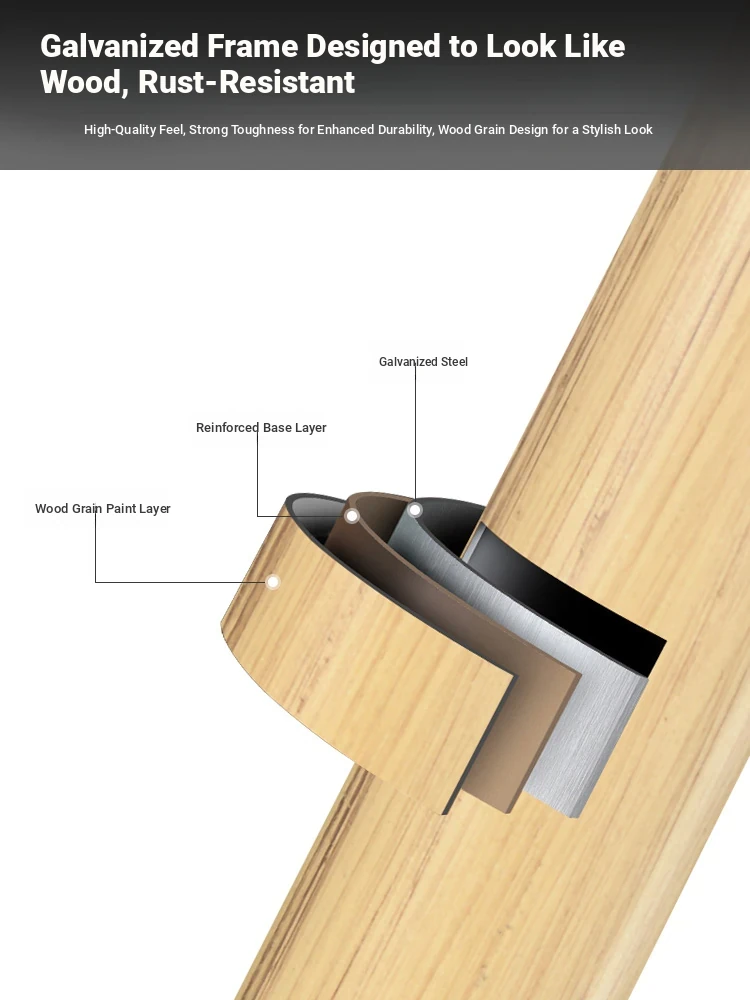 Galvanized Frame Designed to Look Like Wood, Rust-Resistant

High-Quality Feel, Strong Toughness for Enhanced Durability, Wood Grain Design for a Stylish Look

Galvanized Steel

Reinforced Base Layer

Wood Grain Paint Layer